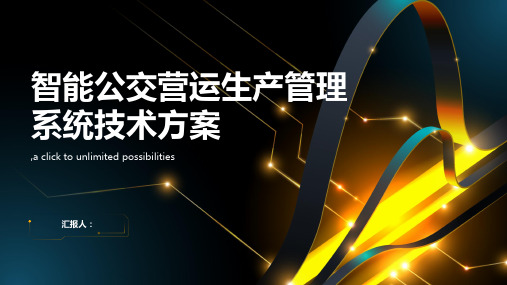 智能公交营运生产管理系统技术方案

,a click to unlimited possibilities

汇报人：